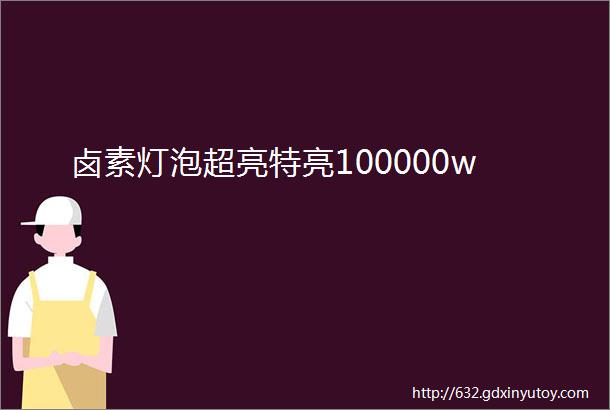 卤素灯泡超亮特亮100000w

http://632.gdxinyutoy.com